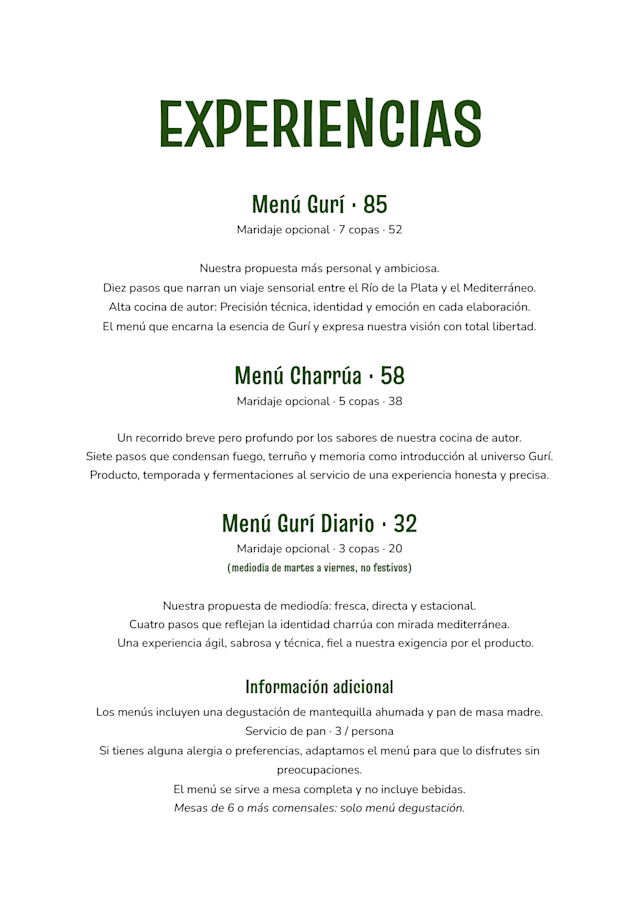 EXPERIENCIAS

Menú Gurí · 85
Maridaje opcional · 7 copas · 52

Nuestra propuesta más personal y ambiciosa.
Diez pasos que narran un viaje sensorial entre el Río de la Plata y el Mediterráneo.
Alta cocina de autor: Precisión técnica, identidad y emoción en cada elaboración.
El menú que encarna la esencia de Gurí y expresa nuestra visión con total libertad.

Menú Charrúa · 58
Maridaje opcional · 5 copas · 38

Un recorrido breve pero profundo por los sabores de nuestra cocina de autor.
Siete pasos que condensan fuego, terruño y memoria como introducción al universo Gurí.
Producto, temporada y fermentaciones al servicio de una experiencia honesta y precisa.

Menú Gurí Diario · 32
Maridaje opcional · 3 copas · 20
(mediodía de martes a viernes, no festivos)

Nuestra propuesta de mediodía: fresca, directa y estacional.
Cuatro pasos que reflejan la identidad charrúa con mirada mediterránea.
Una experiencia ágil, sabrosa y técnica, fiel a nuestra exigencia por el producto.

Información adicional
Los menús incluyen una degustación de mantequilla ahumada y pan de masa madre.
Servicio de pan · 3 / persona
Si tienes alguna alergia o preferencias, adaptamos el menú para que lo disfrutes sin preocupaciones.
El menú se sirve a mesa completa y no incluye bebidas.
Mesas de 6 o más comensales: solo menú degustación.